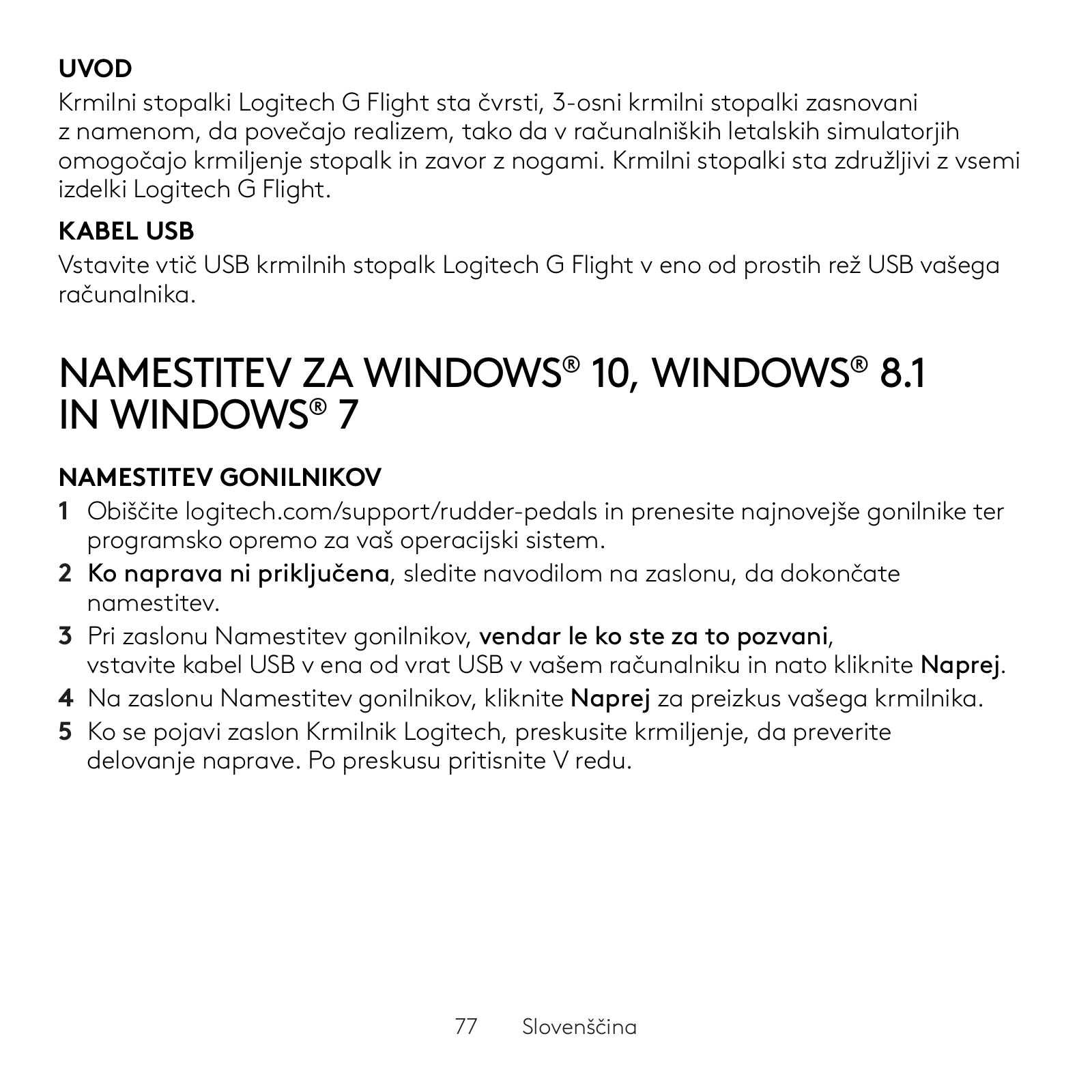 UVOD
Krmilni stopalki Logitech G Flight sta čvrsti, 3-osni krmilni stopalki zasnovani z namenom, da povečajo realizem, tako da v računalniških letalskih simulatorjih omogočajo krmiljenje stopalk in zavor z nogami. Krmilni stopalki sta združljivi z vsemi izdelki Logitech G Flight.

KABEL USB
Vstavite vtič USB krmilnih stopalk Logitech G Flight v eno od prostih rež USB vašega računalnika.

NAMESTITEV ZA WINDOWS® 10, WINDOWS® 8.1 IN WINDOWS® 7

NAMESTITEV GONILNIKOV
1 Obiščite logitech.com/support/rudder-pedals in prenesite najnovejše gonilnike ter programsko opremo za vaš operacijski sistem.
2 Ko naprava ni priključena, sledite navodilom na zaslonu, da dokončate namestitev.
3 Pri zaslonu Namestitev gonilnikov, vendar le ko ste za to pozvani, vstavite kabel USB v ena od vrat USB v vašem računalniku in nato kliknite Naprej.
4 Na zaslonu Namestitev gonilnikov, kliknite Naprej za preizkus vašega krmilnika.
5 Ko se pojavi zaslon Krmilnik Logitech, preskusite krmiljenje, da preverite delovanje naprave. Po preskusu pritisnite V redu.

77 Slovenščina